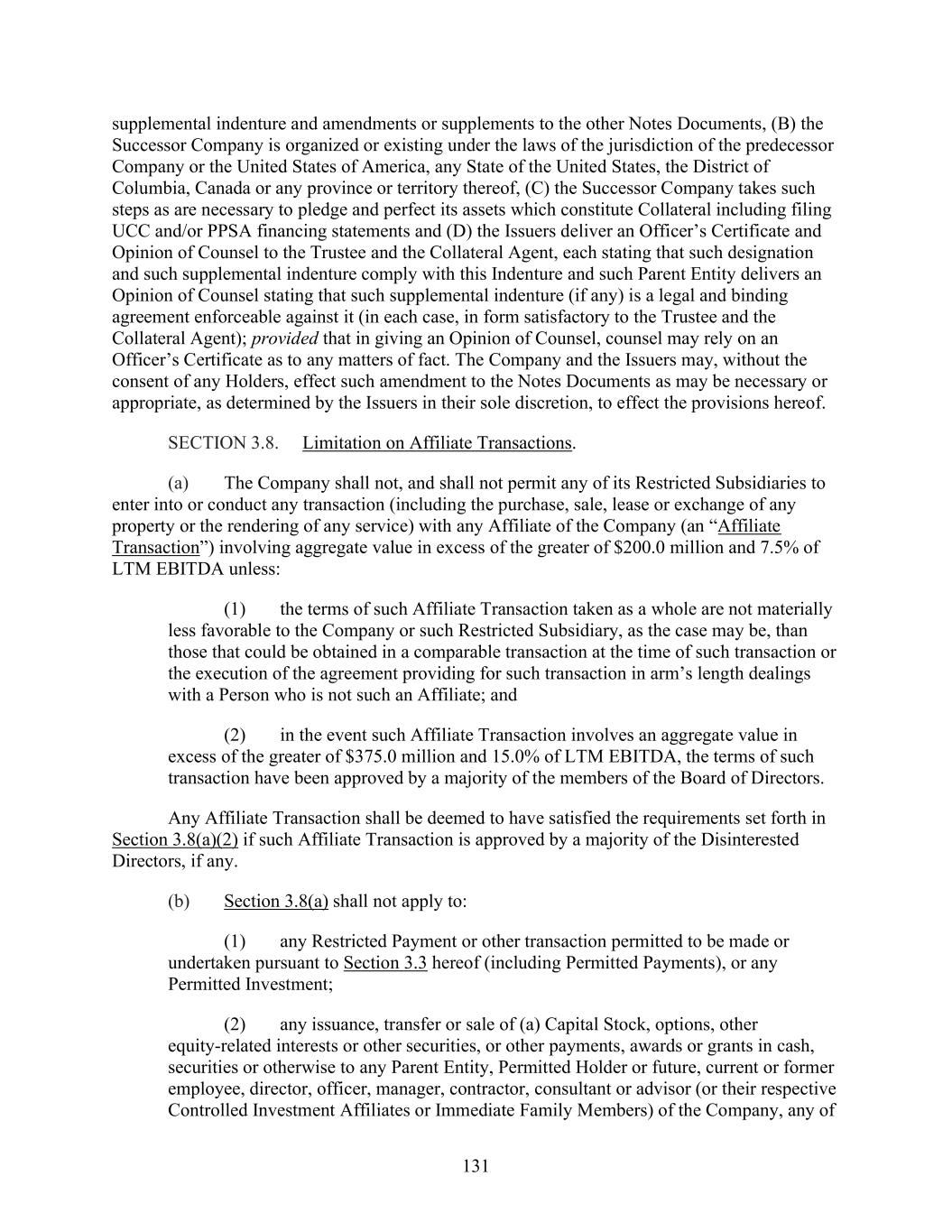 supplemental indenture and amendments or supplements to the other Notes Documents, (B) the Successor Company is organized or existing under the laws of the jurisdiction of the predecessor Company or the United States of America, any State of the United States, the District of Columbia, Canada or any province or territory thereof, (C) the Successor Company takes such steps as are necessary to pledge and perfect its assets which constitute Collateral including filing UCC and/or PPSA financing statements and (D) the Issuers deliver an Officer's Certificate and Opinion of Counsel to the Trustee and the Collateral Agent, each stating that such designation and such supplemental indenture comply with this Indenture and such Parent Entity delivers an Opinion of Counsel stating that such supplemental indenture (if any) is a legal and binding agreement enforceable against it (in each case, in form satisfactory to the Trustee and the Collateral Agent); provided that in giving an Opinion of Counsel, counsel may rely on an Officer's Certificate as to any matters of fact. The Company and the Issuers may, without the consent of any Holders, effect such amendment to the Notes Documents as may be necessary or appropriate, as determined by the Issuers in their sole discretion, to effect the provisions hereof.

SECTION 3.8. Limitation on Affiliate Transactions.

(a) The Company shall not, and shall not permit any of its Restricted Subsidiaries to enter into or conduct any transaction (including the purchase, sale, lease or exchange of any property or the rendering of any service) with any Affiliate of the Company (an "Affiliate Transaction") involving aggregate value in excess of the greater of \$200.0 million and 7.5% of LTM EBITDA unless:

(1) the terms of such Affiliate Transaction taken as a whole are not materially less favorable to the Company or such Restricted Subsidiary, as the case may be, than those that could be obtained in a comparable transaction at the time of such transaction or the execution of the agreement providing for such transaction in arm's length dealings with a Person who is not such an Affiliate; and

(2) in the event such Affiliate Transaction involves an aggregate value in excess of the greater of \$375.0 million and 15.0% of LTM EBITDA, the terms of such transaction have been approved by a majority of the members of the Board of Directors.

Any Affiliate Transaction shall be deemed to have satisfied the requirements set forth in Section 3.8(a)(2) if such Affiliate Transaction is approved by a majority of the Disinterested Directors, if any.

(b) Section 3.8(a) shall not apply to:

(1) any Restricted Payment or other transaction permitted to be made or undertaken pursuant to Section 3.3 hereof (including Permitted Payments), or any Permitted Investment;

(2) any issuance, transfer or sale of (a) Capital Stock, options, other equity-related interests or other securities, or other payments, awards or grants in cash, securities or otherwise to any Parent Entity, Permitted Holder or future, current or former employee, director, officer, manager, contractor, consultant or advisor (or their respective Controlled Investment Affiliates or Immediate Family Members) of the Company, any of

131